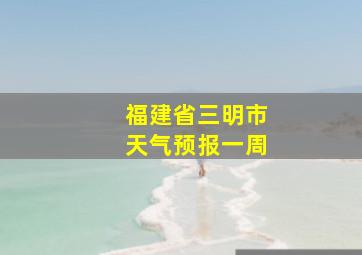 福建省三明市
天气预报一周